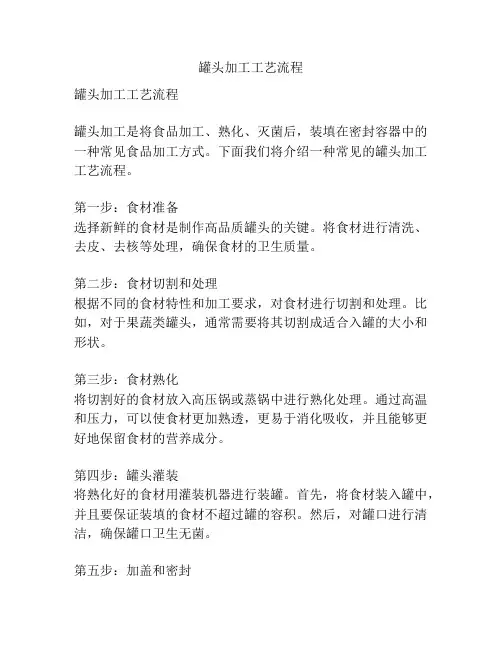 罐头加工工艺流程

罐头加工工艺流程

罐头加工是将食品加工、熟化、灭菌后，装填在密封容器中的一种常见食品加工方式。下面我们将介绍一种常见的罐头加工工艺流程。

第一步：食材准备
选择新鲜的食材是制作高品质罐头的关键。将食材进行清洗、去皮、去核等处理，确保食材的卫生质量。

第二步：食材切割和处理
根据不同的食材特性和加工要求，对食材进行切割和处理。比如，对于果蔬类罐头，通常需要将其切割成适合入罐的大小和形状。

第三步：食材熟化
将切割好的食材放入高压锅或蒸锅中进行熟化处理。通过高温和压力，可以使食材更加熟透，更易于消化吸收，并且能够更好地保留食材的营养成分。

第四步：罐头灌装
将熟化好的食材用灌装机器进行装罐。首先，将食材装入罐中，并且要保证装填的食材不超过罐的容积。然后，对罐口进行清洁，确保罐口卫生无菌。

第五步：加盖和密封